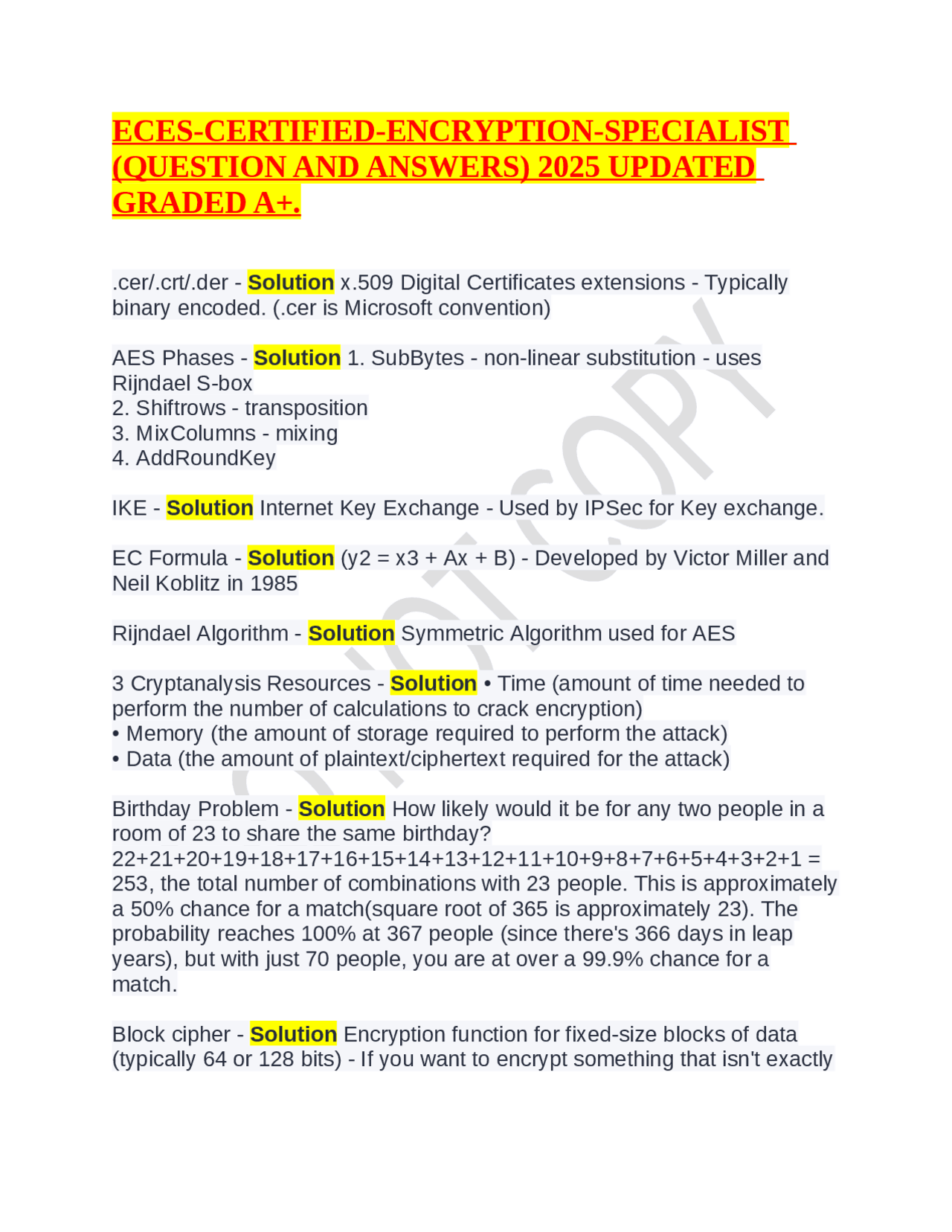 ECES-CERTIFIED-ENCRYPTION-SPECIALIST (QUESTION AND ANSWERS) 2025 UPDATED GRADED A+.

.cer/.crt/.der - Solution x.509 Digital Certificates extensions - Typically binary encoded. (.cer is Microsoft convention)

AES Phases - Solution 1. SubBytes - non-linear substitution - uses Rijndael S-box
2. Shiftrows - transposition
3. MixColumns - mixing
4. AddRoundKey

IKE - Solution Internet Key Exchange - Used by IPSec for Key exchange.

EC Formula - Solution (y2 = x3 + Ax + B) - Developed by Victor Miller and Neil Koblitz in 1985

Rijndael Algorithm - Solution Symmetric Algorithm used for AES

3 Cryptanalysis Resources - Solution • Time (amount of time needed to perform the number of calculations to crack encryption)
• Memory (the amount of storage required to perform the attack)
• Data (the amount of plaintext/ciphertext required for the attack)

Birthday Problem - Solution How likely would it be for any two people in a room of 23 to share the same birthday?
22+21+20+19+18+17+16+15+14+13+12+11+10+9+8+7+6+5+4+3+2+1 = 253, the total number of combinations with 23 people. This is approximately a 50% chance for a match(square root of 365 is approximately 23). The probability reaches 100% at 367 people (since there's 366 days in leap years), but with just 70 people, you are at over a 99.9% chance for a match.

Block cipher - Solution Encryption function for fixed-size blocks of data (typically 64 or 128 bits) - If you want to encrypt something that isn't exactly

NOT COPY